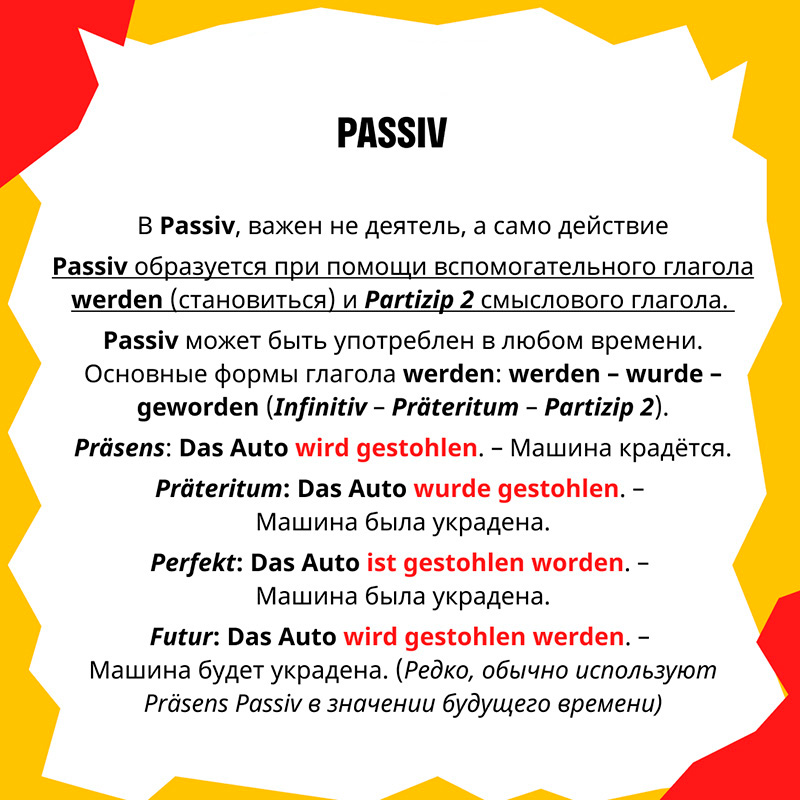 PASSIV

В Passiv, важен не деятель, а само действие

Passiv образуется при помощи вспомогательного глагола werden (становиться) и Partizip 2 смыслового глагола.

Passiv может быть употреблен в любом времени. Основные формы глагола werden: werden – wurde – geworden (Infinitiv – Präteritum – Partizip 2).

Präsens: Das Auto wird gestohlen. – Машина крадётся.

Präteritum: Das Auto wurde gestohlen. – Машина была украдена.

Perfekt: Das Auto ist gestohlen worden. – Машина была украдена.

Futur: Das Auto wird gestohlen werden. – Машина будет украдена. (Редко, обычно используют Präsens Passiv в значении будущего времени)